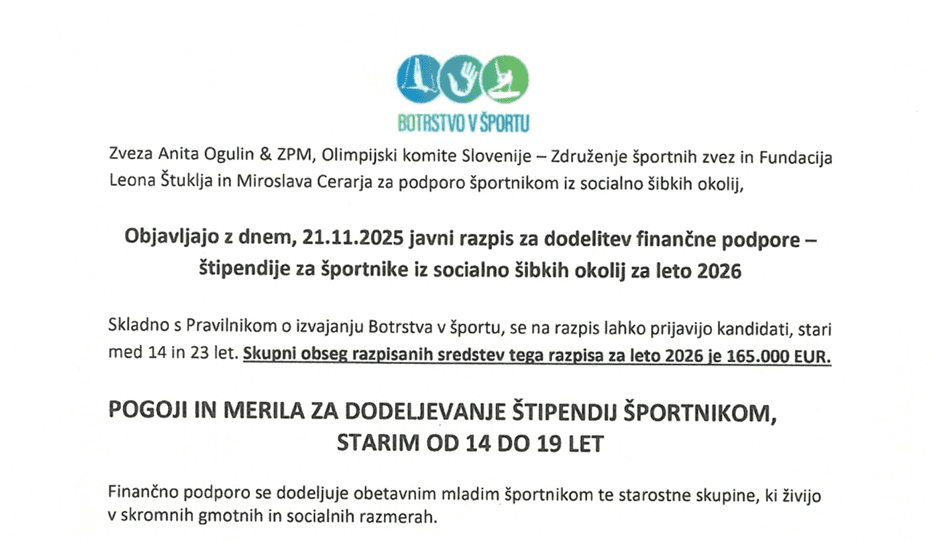 BOTRSTVO V ŠPORTU

Zveza Anita Ogulin & ZPM, Olimpijski komite Slovenije – Združenje športnih zvez in Fundacija Leona Štuklja in Miroslava Cerarja za podporo športnikom iz socialno šibkih okolij,

Objavljajo z dnem, 21.11.2025 javni razpis za dodelitev finančne podpore – štipendije za športnike iz socialno šibkih okolij za leto 2026

Skladno s Pravilnikom o izvajanju Botrstva v športu, se na razpis lahko prijavijo kandidati, stari med 14 in 23 let. Skupni obseg razpisanih sredstev tega razpisa za leto 2026 je 165.000 EUR.

POGOJI IN MERILA ZA DODELJEVANJE ŠTIPENDIJ ŠPORTNIKOM, STARIM OD 14 DO 19 LET

Finančno podporo se dodeljuje obetavnim mladim športnikom te starostne skupine, ki živijo v skromnih gmotnih in socialnih razmerah.